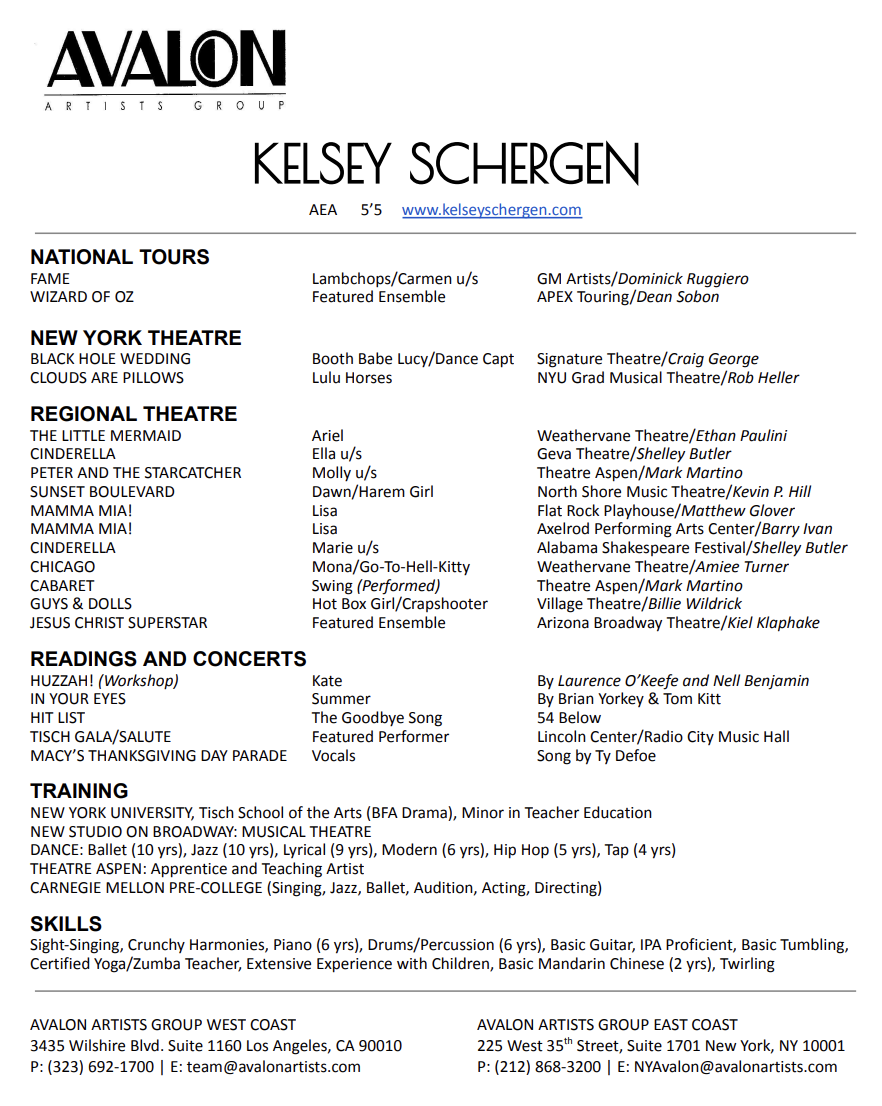 AVALON
ARTISTS GROUP

KELSEY SCHERGEN

AEA 5'5 www.kelseyschergen.com

NATIONAL TOURS

| | | |
|---|---|---|
| FAME | Lambchops/Carmen u/s | GM Artists/Dominick Ruggiero |
| WIZARD OF OZ | Featured Ensemble | APEX Touring/Dean Sobon |

NEW YORK THEATRE

| | | |
|---|---|---|
| BLACK HOLE WEDDING | Booth Babe Lucy/Dance Capt | Signature Theatre/Craig George |
| CLOUDS ARE PILLOWS | Lulu Horses | NYU Grad Musical Theatre/Rob Heller |

REGIONAL THEATRE

| | | |
|---|---|---|
| THE LITTLE MERMAID | Ariel | Weathervane Theatre/Ethan Paulini |
| CINDERELLA | Ella u/s | Geva Theatre/Shelley Butler |
| PETER AND THE STARCATCHER | Molly u/s | Theatre Aspen/Mark Martino |
| SUNSET BOULEVARD | Dawn/Harem Girl | North Shore Music Theatre/Kevin P. Hill |
| MAMMA MIA! | Lisa | Flat Rock Playhouse/Matthew Glover |
| MAMMA MIA! | Lisa | Axelrod Performing Arts Center/Barry Ivan |
| CINDERELLA | Marie u/s | Alabama Shakespeare Festival/Shelley Butler |
| CHICAGO | Mona/Go-To-Hell-Kitty | Weathervane Theatre/Amiee Turner |
| CABARET | Swing (Performed) | Theatre Aspen/Mark Martino |
| GUYS & DOLLS | Hot Box Girl/Crapshooter | Village Theatre/Billie Wildrick |
| JESUS CHRIST SUPERSTAR | Featured Ensemble | Arizona Broadway Theatre/Kiel Klaphake |

READINGS AND CONCERTS

| | | |
|---|---|---|
| HUZZAH! (Workshop) | Kate | By Laurence O'Keefe and Nell Benjamin |
| IN YOUR EYES | Summer | By Brian Yorkey & Tom Kitt |
| HIT LIST | The Goodbye Song | 54 Below |
| TISCH GALA/SALUTE | Featured Performer | Lincoln Center/Radio City Music Hall |
| MACY'S THANKSGIVING DAY PARADE | Vocals | Song by Ty Defoe |

TRAINING
NEW YORK UNIVERSITY, Tisch School of the Arts (BFA Drama), Minor in Teacher Education
NEW STUDIO ON BROADWAY: MUSICAL THEATRE
DANCE: Ballet (10 yrs), Jazz (10 yrs), Lyrical (9 yrs), Modern (6 yrs), Hip Hop (5 yrs), Tap (4 yrs)
THEATRE ASPEN: Apprentice and Teaching Artist
CARNEGIE MELLON PRE-COLLEGE (Singing, Jazz, Ballet, Audition, Acting, Directing)

SKILLS
Sight-Singing, Crunchy Harmonies, Piano (6 yrs), Drums/Percussion (6 yrs), Basic Guitar, IPA Proficient, Basic Tumbling, Certified Yoga/Zumba Teacher, Extensive Experience with Children, Basic Mandarin Chinese (2 yrs), Twirling

AVALON ARTISTS GROUP WEST COAST
3435 Wilshire Blvd. Suite 1160 Los Angeles, CA 90010
P: (323) 692-1700 | E: team@avalonartists.com

AVALON ARTISTS GROUP EAST COAST
225 West 35$^{th}$ Street, Suite 1701 New York, NY 10001
P: (212) 868-3200 | E: NYAvalon@avalonartists.com